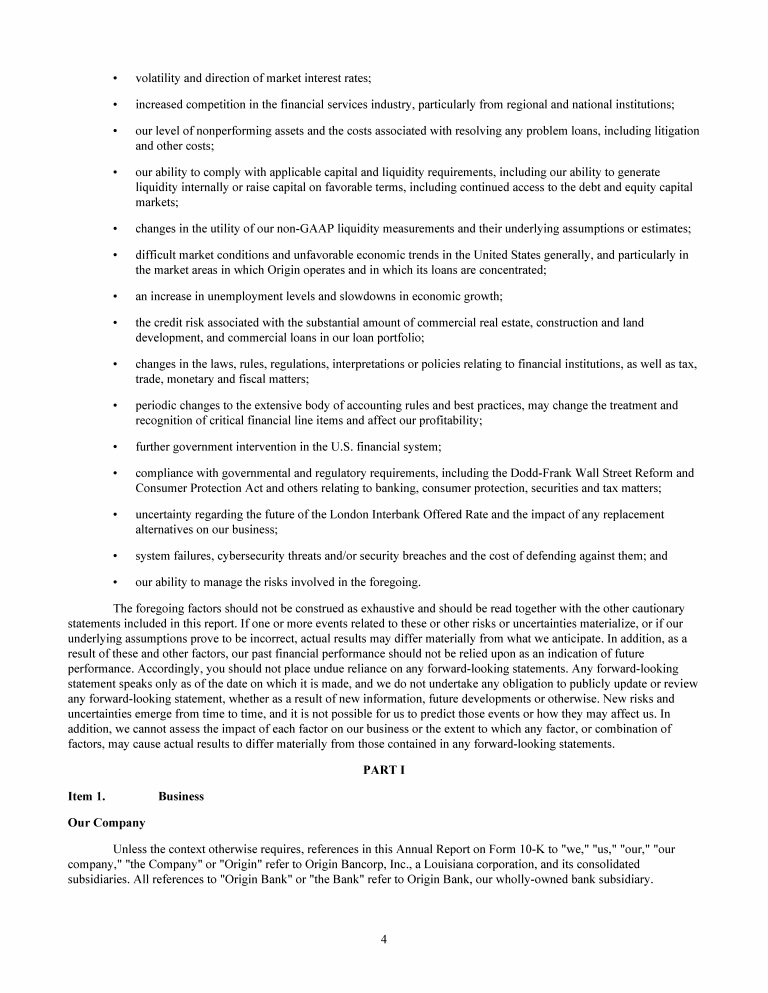 • volatility and direction of market interest rates;

• increased competition in the financial services industry, particularly from regional and national institutions;

• our level of nonperforming assets and the costs associated with resolving any problem loans, including litigation and other costs;

• our ability to comply with applicable capital and liquidity requirements, including our ability to generate liquidity internally or raise capital on favorable terms, including continued access to the debt and equity capital markets;

• changes in the utility of our non-GAAP liquidity measurements and their underlying assumptions or estimates;

• difficult market conditions and unfavorable economic trends in the United States generally, and particularly in the market areas in which Origin operates and in which its loans are concentrated;

• an increase in unemployment levels and slowdowns in economic growth;

• the credit risk associated with the substantial amount of commercial real estate, construction and land development, and commercial loans in our loan portfolio;

• changes in the laws, rules, regulations, interpretations or policies relating to financial institutions, as well as tax, trade, monetary and fiscal matters;

• periodic changes to the extensive body of accounting rules and best practices, may change the treatment and recognition of critical financial line items and affect our profitability;

• further government intervention in the U.S. financial system;

• compliance with governmental and regulatory requirements, including the Dodd-Frank Wall Street Reform and Consumer Protection Act and others relating to banking, consumer protection, securities and tax matters;

• uncertainty regarding the future of the London Interbank Offered Rate and the impact of any replacement alternatives on our business;

• system failures, cybersecurity threats and/or security breaches and the cost of defending against them; and

• our ability to manage the risks involved in the foregoing.

The foregoing factors should not be construed as exhaustive and should be read together with the other cautionary statements included in this report. If one or more events related to these or other risks or uncertainties materialize, or if our underlying assumptions prove to be incorrect, actual results may differ materially from what we anticipate. In addition, as a result of these and other factors, our past financial performance should not be relied upon as an indication of future performance. Accordingly, you should not place undue reliance on any forward-looking statements. Any forward-looking statement speaks only as of the date on which it is made, and we do not undertake any obligation to publicly update or review any forward-looking statement, whether as a result of new information, future developments or otherwise. New risks and uncertainties emerge from time to time, and it is not possible for us to predict those events or how they may affect us. In addition, we cannot assess the impact of each factor on our business or the extent to which any factor, or combination of factors, may cause actual results to differ materially from those contained in any forward-looking statements.

PART I

Item 1. Business

Our Company

Unless the context otherwise requires, references in this Annual Report on Form 10-K to "we," "us," "our," "our company," "the Company" or "Origin" refer to Origin Bancorp, Inc., a Louisiana corporation, and its consolidated subsidiaries. All references to "Origin Bank" or "the Bank" refer to Origin Bank, our wholly-owned bank subsidiary.

4